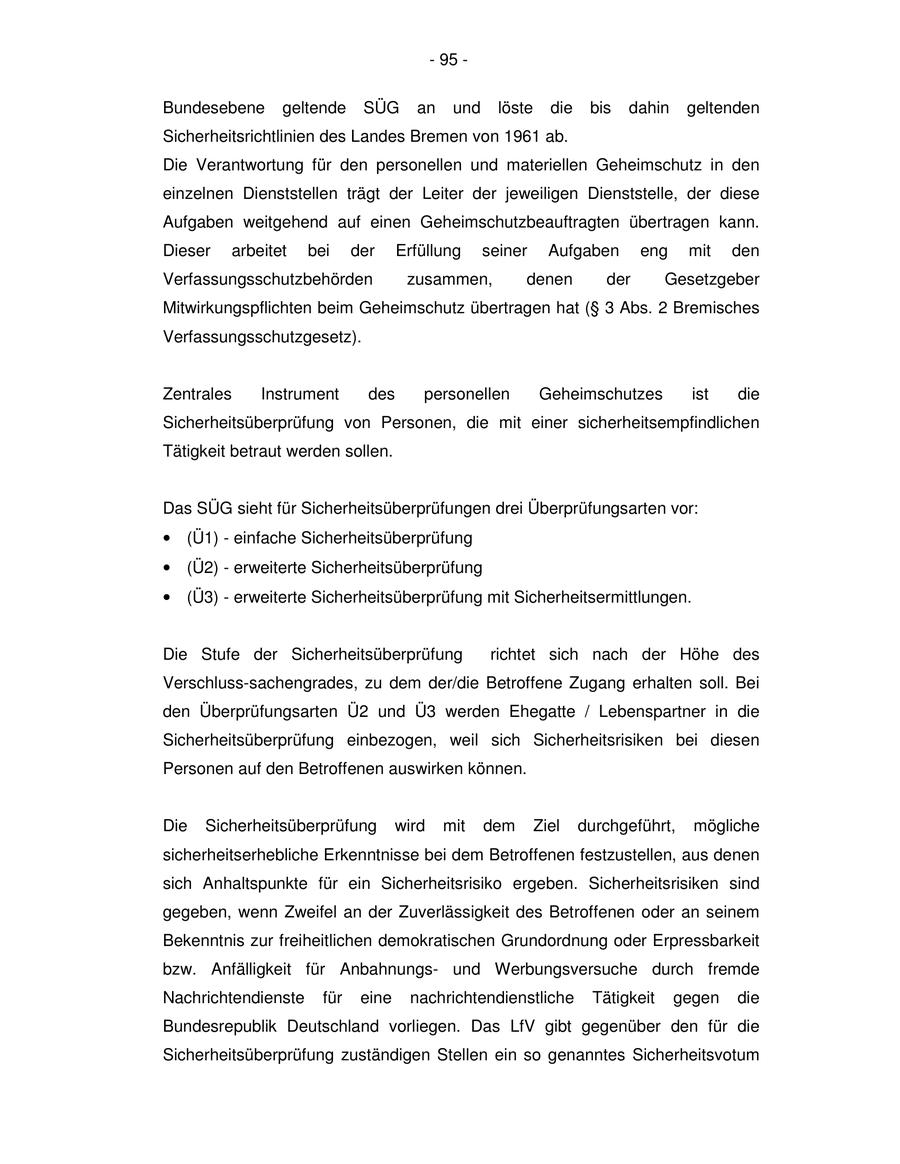 - 95 -

Bundesebene geltende SÜG an und löste die bis dahin geltenden Sicherheitsrichtlinien des Landes Bremen von 1961 ab.
Die Verantwortung für den personellen und materiellen Geheimschutz in den einzelnen Dienststellen trägt der Leiter der jeweiligen Dienststelle, der diese Aufgaben weitgehend auf einen Geheimschutzbeauftragten übertragen kann. Dieser arbeitet bei der Erfüllung seiner Aufgaben eng mit den Verfassungsschutzbehörden zusammen, denen der Gesetzgeber Mitwirkungspflichten beim Geheimschutz übertragen hat (§ 3 Abs. 2 Bremisches Verfassungsschutzgesetz).

Zentrales Instrument des personellen Geheimschutzes ist die Sicherheitsüberprüfung von Personen, die mit einer sicherheitsempfindlichen Tätigkeit betraut werden sollen.

Das SÜG sieht für Sicherheitsüberprüfungen drei Überprüfungsarten vor:
• (Ü1) - einfache Sicherheitsüberprüfung
• (Ü2) - erweiterte Sicherheitsüberprüfung
• (Ü3) - erweiterte Sicherheitsüberprüfung mit Sicherheitsermittlungen.

Die Stufe der Sicherheitsüberprüfung richtet sich nach der Höhe des Verschluss-sachengrades, zu dem der/die Betroffene Zugang erhalten soll. Bei den Überprüfungsarten Ü2 und Ü3 werden Ehegatte / Lebenspartner in die Sicherheitsüberprüfung einbezogen, weil sich Sicherheitsrisiken bei diesen Personen auf den Betroffenen auswirken können.

Die Sicherheitsüberprüfung wird mit dem Ziel durchgeführt, mögliche sicherheitserhebliche Erkenntnisse bei dem Betroffenen festzustellen, aus denen sich Anhaltspunkte für ein Sicherheitsrisiko ergeben. Sicherheitsrisiken sind gegeben, wenn Zweifel an der Zuverlässigkeit des Betroffenen oder an seinem Bekenntnis zur freiheitlichen demokratischen Grundordnung oder Erpressbarkeit bzw. Anfälligkeit für Anbahnungs- und Werbungsversuche durch fremde Nachrichtendienste für eine nachrichtendienstliche Tätigkeit gegen die Bundesrepublik Deutschland vorliegen. Das LfV gibt gegenüber den für die Sicherheitsüberprüfung zuständigen Stellen ein so genanntes Sicherheitsvotum